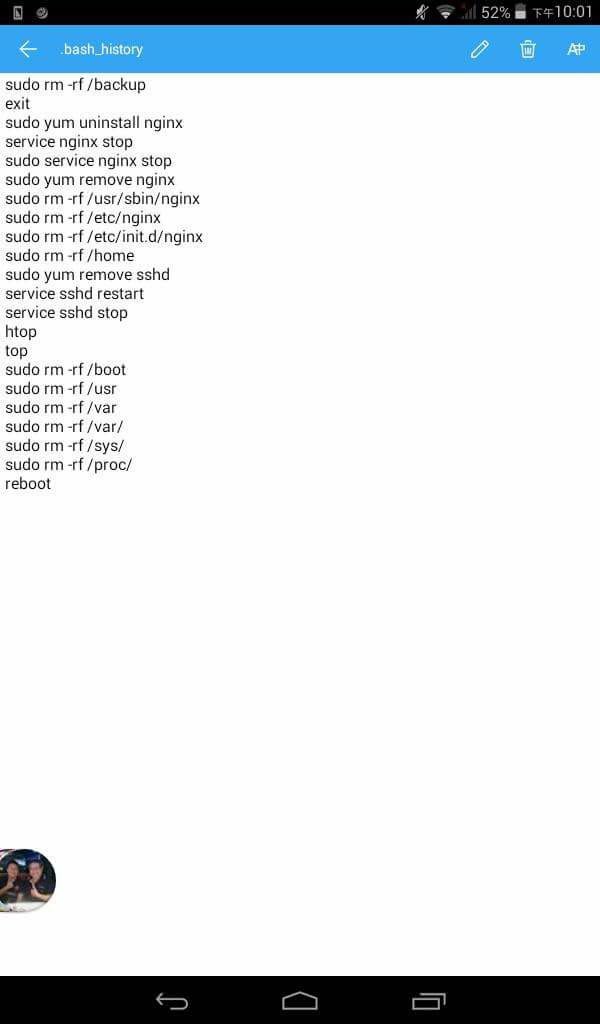 52% 下午10:01

.bash_history

sudo rm -rf /backup
exit
sudo yum uninstall nginx
service nginx stop
sudo service nginx stop
sudo yum remove nginx
sudo rm -rf /usr/sbin/nginx
sudo rm -rf /etc/nginx
sudo rm -rf /etc/init.d/nginx
sudo rm -rf /home
sudo yum remove sshd
service sshd restart
service sshd stop
htop
top
sudo rm -rf /boot
sudo rm -rf /usr
sudo rm -rf /var
sudo rm -rf /var/
sudo rm -rf /sys/
sudo rm -rf /proc/
reboot